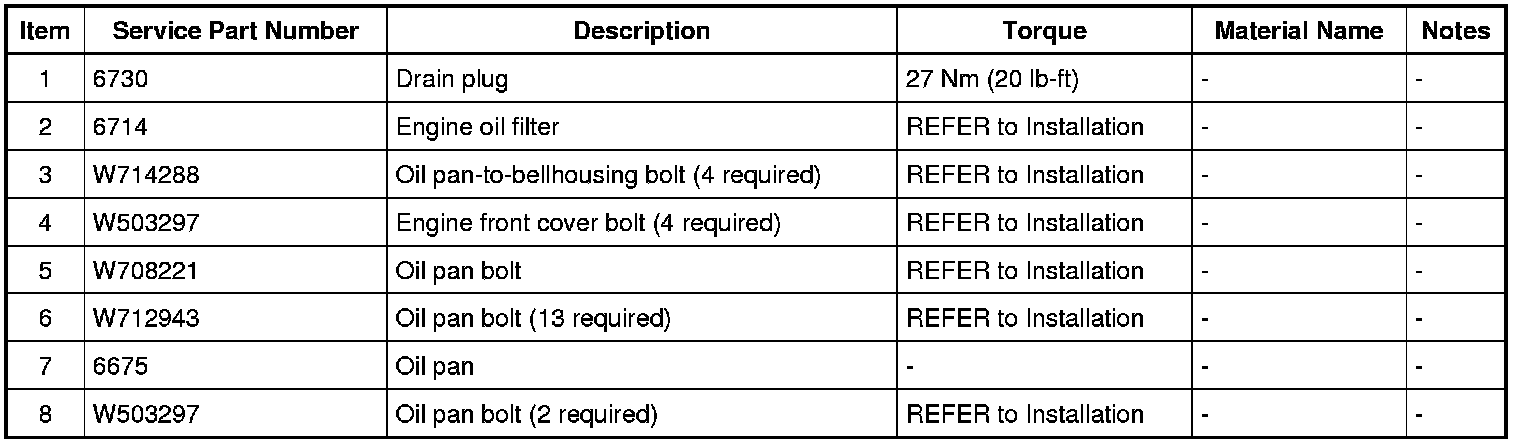 | Item | Service Part Number | Description | Torque | Material Name | Notes |
|---|---|---|---|---|---|
| 1 | 6730 | Drain plug | 27 Nm (20 lb-ft) | - | - |
| 2 | 6714 | Engine oil filter | REFER to Installation | - | - |
| 3 | W714288 | Oil pan-to-bellhousing bolt (4 required) | REFER to Installation | - | - |
| 4 | W503297 | Engine front cover bolt (4 required) | REFER to Installation | - | - |
| 5 | W708221 | Oil pan bolt | REFER to Installation | - | - |
| 6 | W712943 | Oil pan bolt (13 required) | REFER to Installation | - | - |
| 7 | 6675 | Oil pan | - | - | - |
| 8 | W503297 | Oil pan bolt (2 required) | REFER to Installation | - | - |